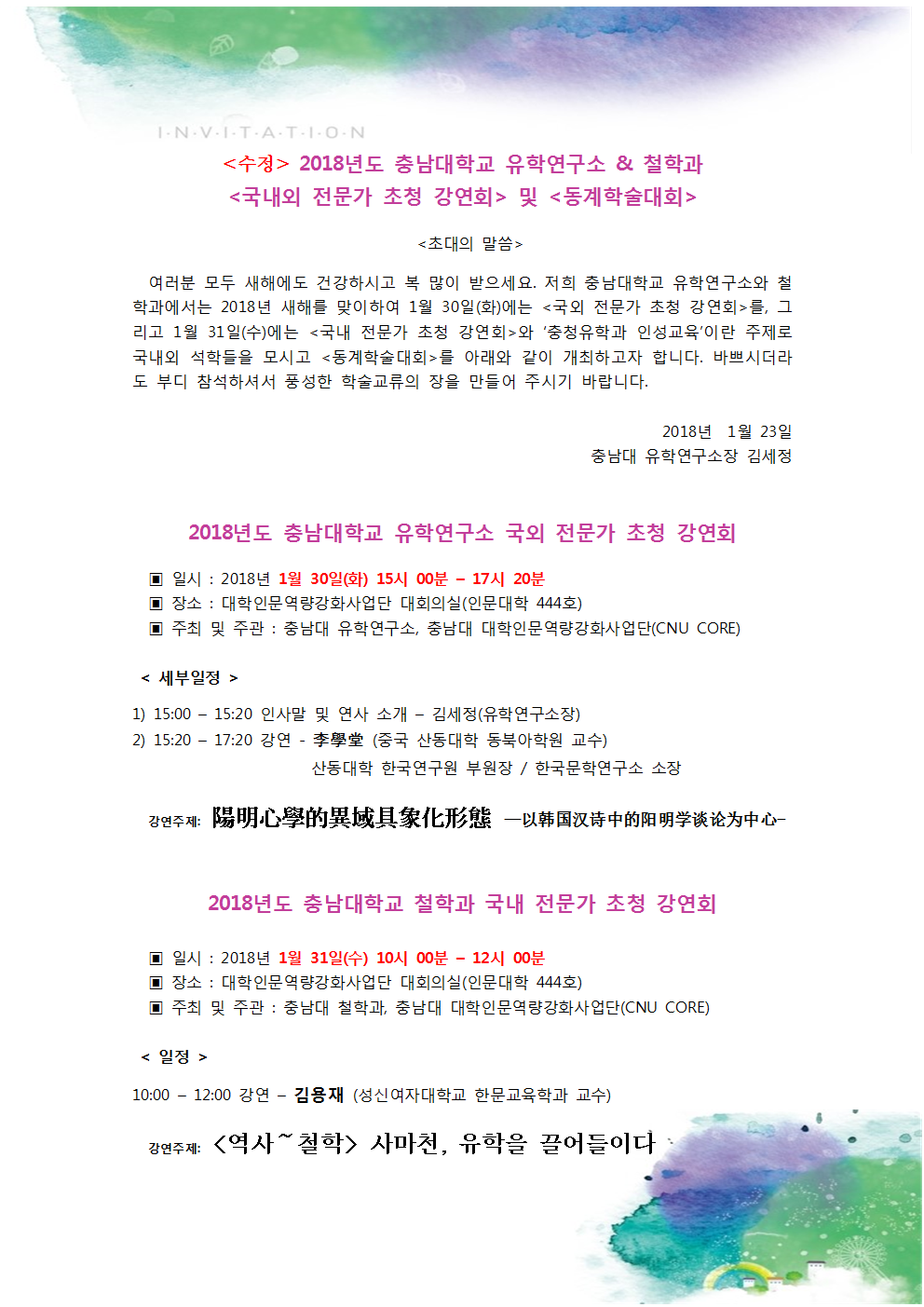 I·N·V·I·T·A·T·I·O·N

<수정> 2018년도 충남대학교 유학연구소 & 철학과
<국내외 전문가 초청 강연회> 및 <동계학술대회>

<초대의 말씀>

여러분 모두 새해에도 건강하시고 복 많이 받으세요. 저희 충남대학교 유학연구소와 철학과에서는 2018년 새해를 맞이하여 1월 30일(화)에는 <국외 전문가 초청 강연회>를, 그리고 1월 31일(수)에는 <국내 전문가 초청 강연회>와 '충청유학과 인성교육'이란 주제로 국내외 석학들을 모시고 <동계학술대회>를 아래와 같이 개최하고자 합니다. 바쁘시더라도 부디 참석하셔서 풍성한 학술교류의 장을 만들어 주시기 바랍니다.

2018년 1월 23일
충남대 유학연구소장 김세정

2018년도 충남대학교 유학연구소 국외 전문가 초청 강연회

▣ 일시 : 2018년 1월 30일(화) 15시 00분 – 17시 20분
▣ 장소 : 대학인문역량강화사업단 대회의실(인문대학 444호)
▣ 주최 및 주관 : 충남대 유학연구소, 충남대 대학인문역량강화사업단(CNU CORE)

< 세부일정 >

1) 15:00 – 15:20 인사말 및 연사 소개 – 김세정(유학연구소장)
2) 15:20 – 17:20 강연 - 李學堂 (중국 산동대학 동북아학원 교수)
산동대학 한국연구원 부원장 / 한국문학연구소 소장

강연주제: 陽明心學的異域具象化形態 —以韩国汉诗中的阳明学谈论为中心–

2018년도 충남대학교 철학과 국내 전문가 초청 강연회

▣ 일시 : 2018년 1월 31일(수) 10시 00분 – 12시 00분
▣ 장소 : 대학인문역량강화사업단 대회의실(인문대학 444호)
▣ 주최 및 주관 : 충남대 철학과, 충남대 대학인문역량강화사업단(CNU CORE)

< 일정 >

10:00 – 12:00 강연 – 김용재 (성신여자대학교 한문교육학과 교수)

강연주제: <역사~철학> 사마천, 유학을 끌어들이다